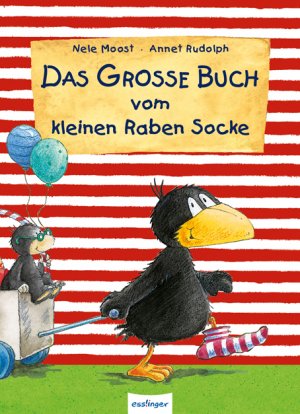 Nele Moost · Annet Rudolph

DAS GROSSE BUCH vom kleinen Raben Socke

esslinger